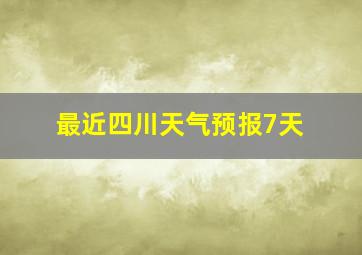 最近四川天气预报7天